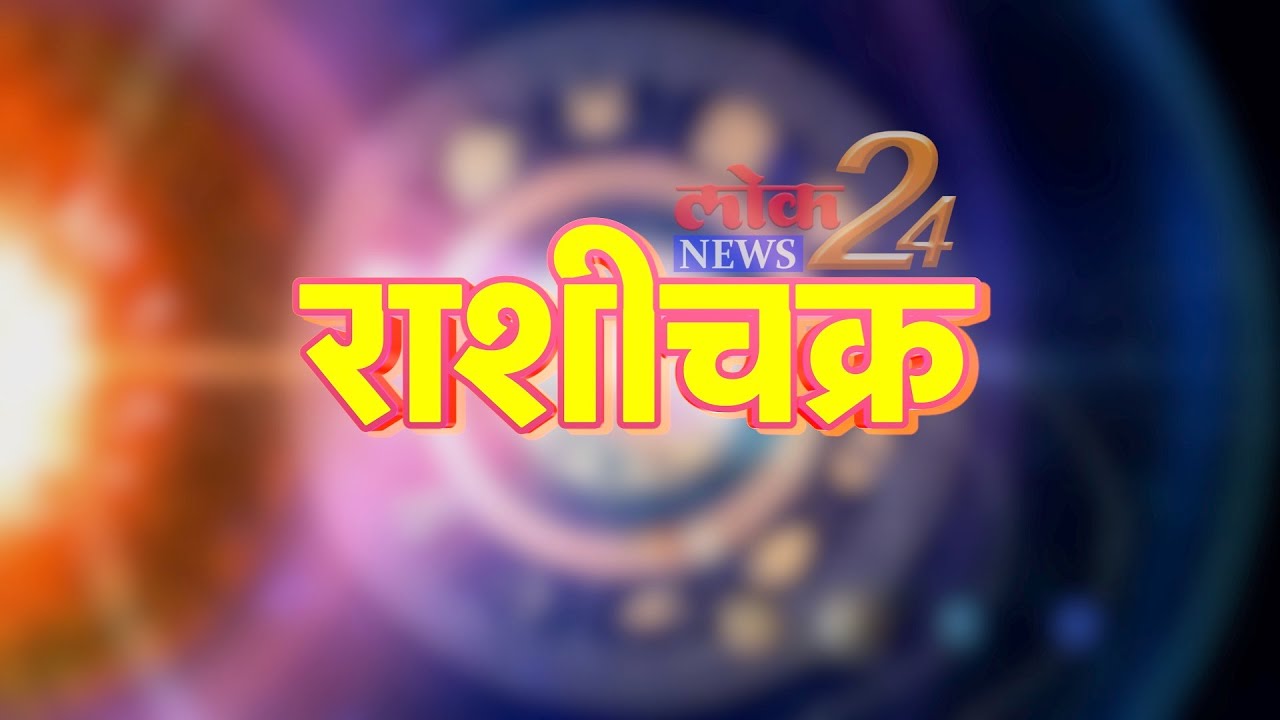 लोक NEWS 24
राशीचक्र